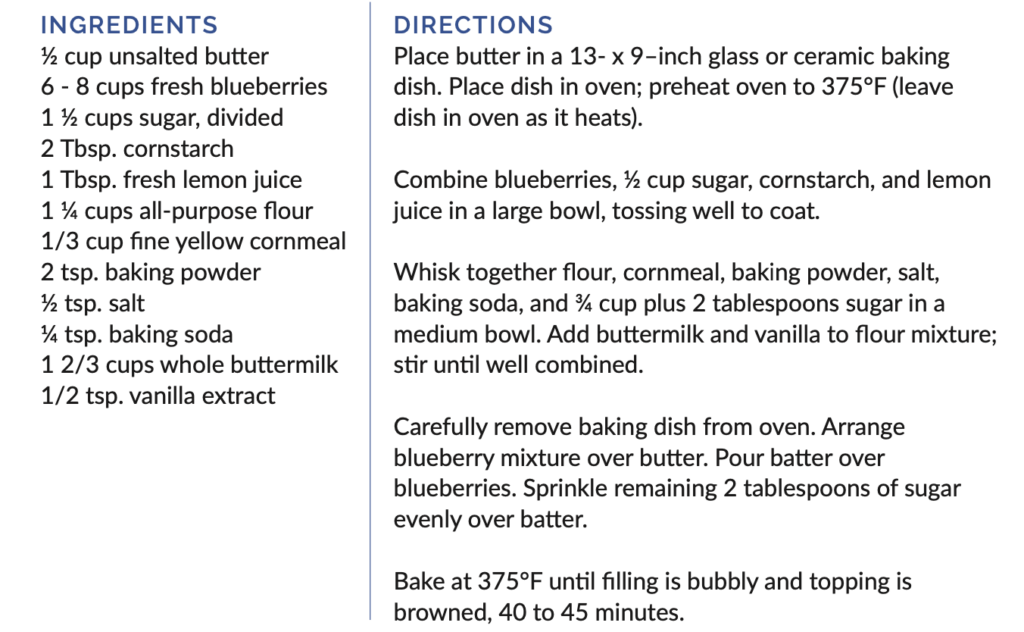 INGREDIENTS
½ cup unsalted butter
6 - 8 cups fresh blueberries
1 ½ cups sugar, divided
2 Tbsp. cornstarch
1 Tbsp. fresh lemon juice
1 ¼ cups all-purpose flour
1/3 cup fine yellow cornmeal
2 tsp. baking powder
½ tsp. salt
¼ tsp. baking soda
1 2/3 cups whole buttermilk
1/2 tsp. vanilla extract

DIRECTIONS
Place butter in a 13- x 9–inch glass or ceramic baking dish. Place dish in oven; preheat oven to 375°F (leave dish in oven as it heats).

Combine blueberries, ½ cup sugar, cornstarch, and lemon juice in a large bowl, tossing well to coat.

Whisk together flour, cornmeal, baking powder, salt, baking soda, and ¾ cup plus 2 tablespoons sugar in a medium bowl. Add buttermilk and vanilla to flour mixture; stir until well combined.

Carefully remove baking dish from oven. Arrange blueberry mixture over butter. Pour batter over blueberries. Sprinkle remaining 2 tablespoons of sugar evenly over batter.

Bake at 375°F until filling is bubbly and topping is browned, 40 to 45 minutes.